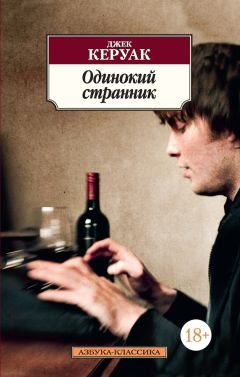 ДЖЕК
КЕРУАК
Одинокий странник

18+

АЗБУКА-КЛАССИКА